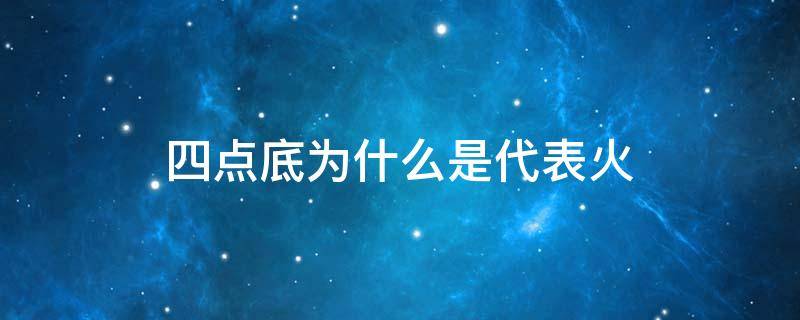 四点底为什么是代表火